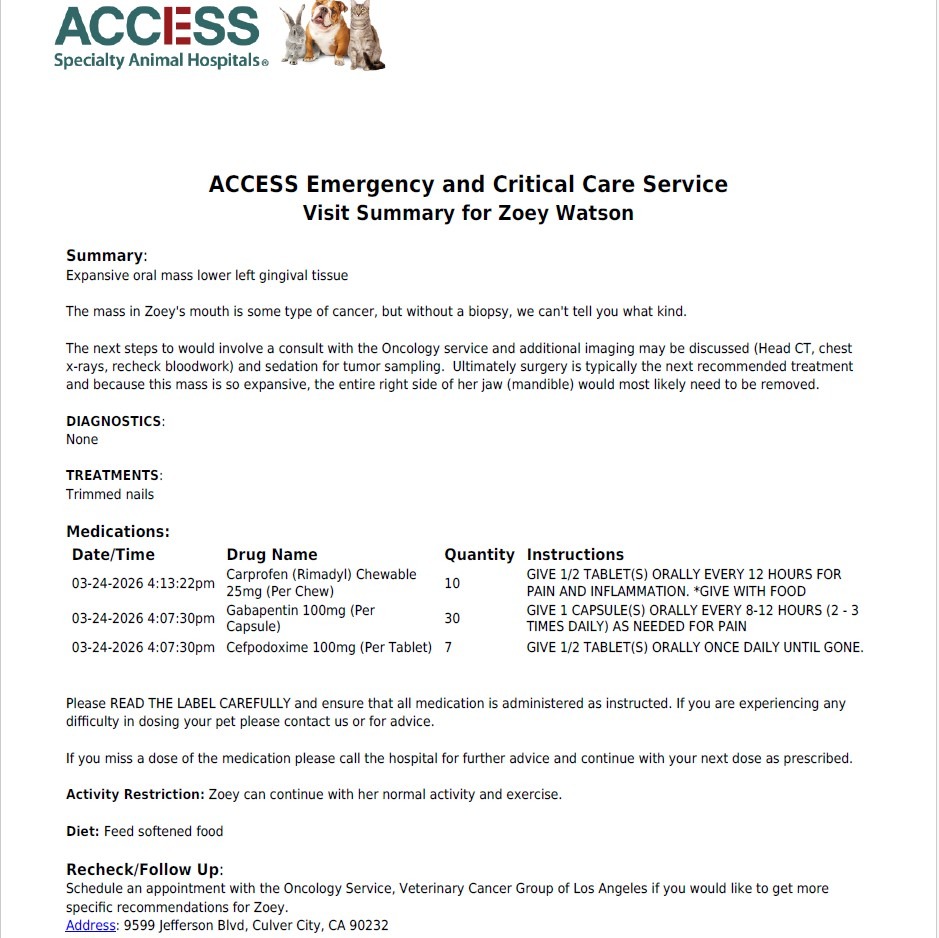 ACCESS
Specialty Animal Hospitals®

ACCESS Emergency and Critical Care Service
Visit Summary for Zoey Watson

Summary:
Expansive oral mass lower left gingival tissue

The mass in Zoey's mouth is some type of cancer, but without a biopsy, we can't tell you what kind.

The next steps to would involve a consult with the Oncology service and additional imaging may be discussed (Head CT, chest x-rays, recheck bloodwork) and sedation for tumor sampling. Ultimately surgery is typically the next recommended treatment and because this mass is so expansive, the entire right side of her jaw (mandible) would most likely need to be removed.

DIAGNOSTICS:
None

TREATMENTS:
Trimmed nails

Medications:

| Date/Time | Drug Name | Quantity | Instructions |
|---|---|---|---|
| 03-24-2026 4:13:22pm | Carprofen (Rimadyl) Chewable 25mg (Per Chew) | 10 | GIVE 1/2 TABLET(S) ORALLY EVERY 12 HOURS FOR PAIN AND INFLAMMATION. *GIVE WITH FOOD |
| 03-24-2026 4:07:30pm | Gabapentin 100mg (Per Capsule) | 30 | GIVE 1 CAPSULE(S) ORALLY EVERY 8-12 HOURS (2 - 3 TIMES DAILY) AS NEEDED FOR PAIN |
| 03-24-2026 4:07:30pm | Cefpodoxime 100mg (Per Tablet) | 7 | GIVE 1/2 TABLET(S) ORALLY ONCE DAILY UNTIL GONE. |

Please READ THE LABEL CAREFULLY and ensure that all medication is administered as instructed. If you are experiencing any difficulty in dosing your pet please contact us or for advice.

If you miss a dose of the medication please call the hospital for further advice and continue with your next dose as prescribed.

Activity Restriction: Zoey can continue with her normal activity and exercise.

Diet: Feed softened food

Recheck/Follow Up:
Schedule an appointment with the Oncology Service, Veterinary Cancer Group of Los Angeles if you would like to get more specific recommendations for Zoey.
Address: 9599 Jefferson Blvd, Culver City, CA 90232